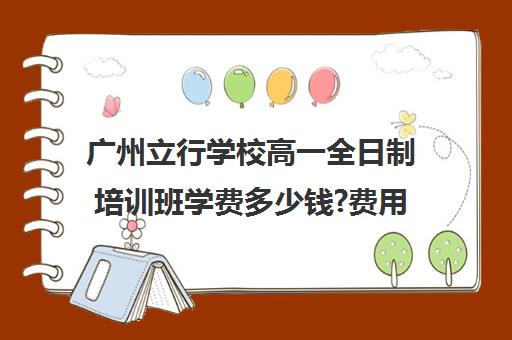 广州立行学校高一全日制培训班学费多少钱?费用